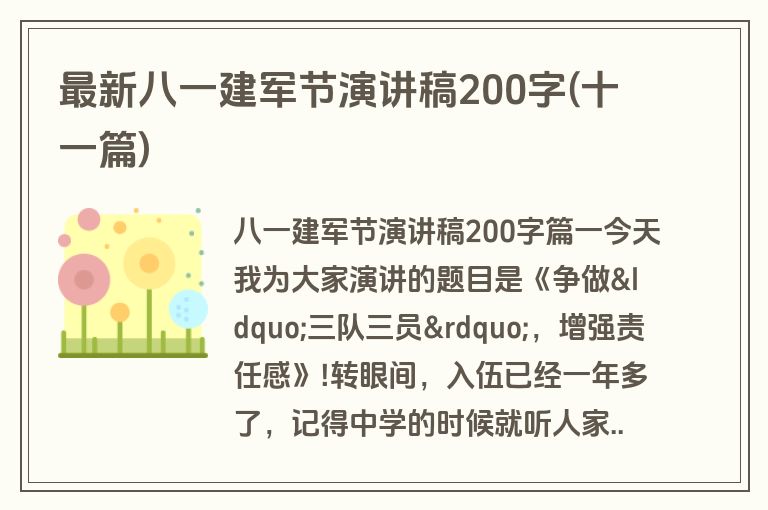 最新八一建军节演讲稿200字(十一篇)

八一建军节演讲稿200字篇一今天我为大家演讲的题目是《争做&ldquo;三队三员&rdquo;，增强责任感》!转眼间，入伍已经一年多了，记得中学的时候就听人家..